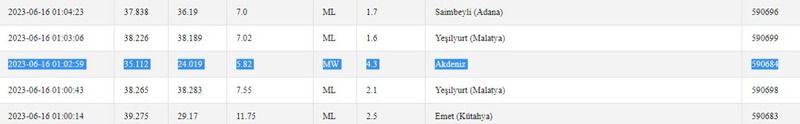 | 2023-06-16 01:04:23 | 37.838 | 36.19 | 7.0 | ML | 1.7 | Saimbeyli (Adana) | 590696 |
|---|---|---|---|---|---|---|---|
| 2023-06-16 01:03:06 | 38.226 | 38.189 | 7.02 | ML | 1.6 | Yeşilyurt (Malatya) | 590699 |
| 2023-06-16 01:02:59 | 35.112 | 24.019 | 5.82 | MW | 4.3 | Akdeniz | 590684 |
| 2023-06-16 01:00:43 | 38.265 | 38.283 | 7.55 | ML | 2.1 | Yeşilyurt (Malatya) | 590698 |
| 2023-06-16 01:00:14 | 39.275 | 29.17 | 11.75 | ML | 2.5 | Emet (Kütahya) | 590683 |